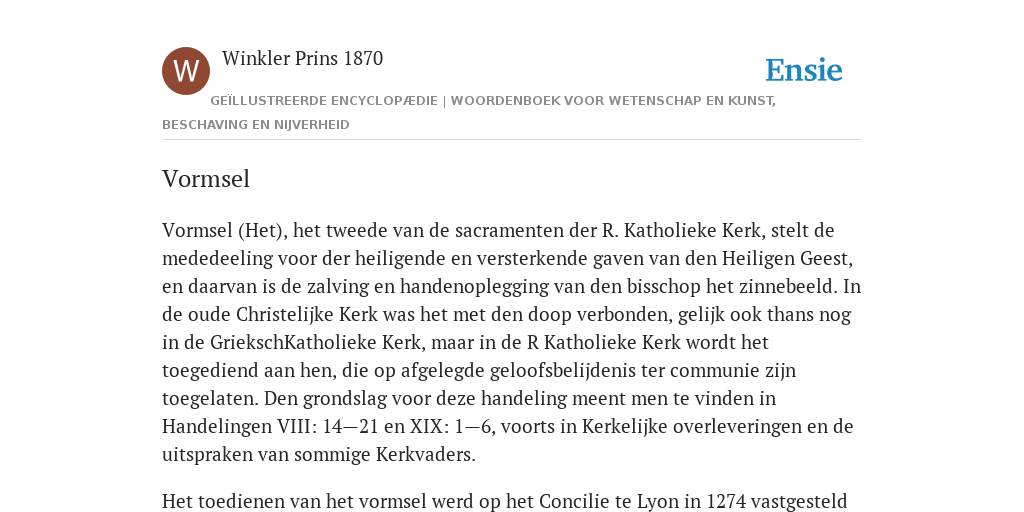 W

Winkler Prins 1870

Ensie

GEÏLLUSTREERDE ENCYCLOPÆDIE | WOORDENBOEK VOOR WETENSCHAP EN KUNST, BESCHAVING EN NIJVERHEID

Vormsel

Vormsel (Het), het tweede van de sacramenten der R. Katholieke Kerk, stelt de mededeeling voor der heiligende en versterkende gaven van den Heiligen Geest, en daarvan is de zalving en handenoplegging van den bisschop het zinnebeeld. In de oude Christelijke Kerk was het met den doop verbonden, gelijk ook thans nog in de GriekschKatholieke Kerk, maar in de R Katholieke Kerk wordt het toegediend aan hen, die op afgelegde geloofsbelijdenis ter communie zijn toegelaten. Den grondslag voor deze handeling meent men te vinden in Handelingen VIII: 14—21 en XIX: 1—6, voorts in Kerkelijke overleveringen en de uitspraken van sommige Kerkvaders.

Het toedienen van het vormsel werd op het Concilie te Lyon in 1274 vastgesteld